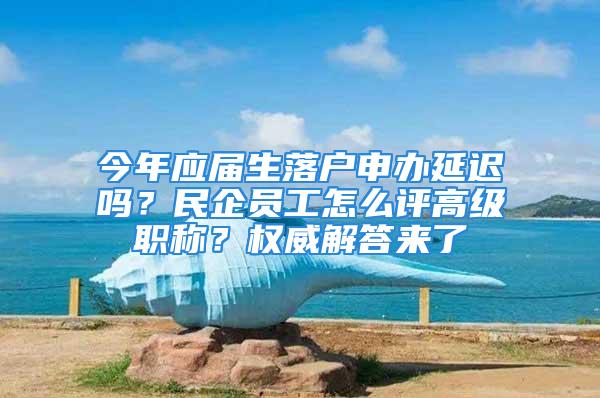 今年应届生落户申办延迟吗？民企员工怎么评高级职称？权威解答来了